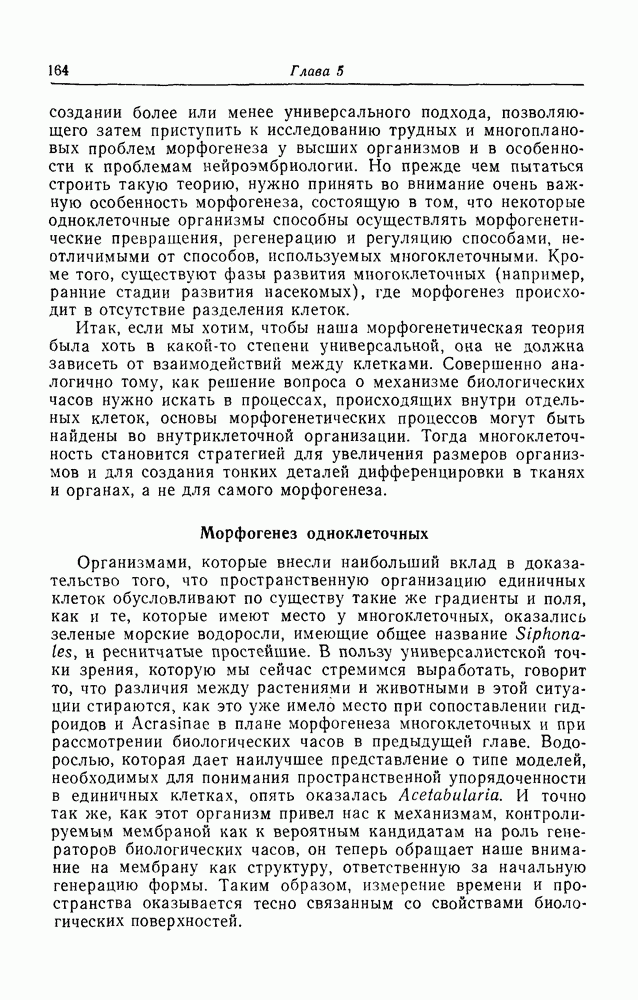 164 Глава 5

создании более или менее универсального подхода, позволяющего затем приступить к исследованию трудных и многоплановых проблем морфогенеза у высших организмов и в особенности к проблемам нейроэмбриологии. Но прежде чем пытаться строить такую теорию, нужно принять во внимание очень важную особенность морфогенеза, состоящую в том, что некоторые одноклеточные организмы способны осуществлять морфогенетические превращения, регенерацию и регуляцию способами, неотличимыми от способов, используемых многоклеточными. Кроме того, существуют фазы развития многоклеточных (например, ранние стадии развития насекомых), где морфогенез происходит в отсутствие разделения клеток.

Итак, если мы хотим, чтобы наша морфогенетическая теория была хоть в какой-то степени универсальной, она не должна зависеть от взаимодействий между клетками. Совершенно аналогично тому, как решение вопроса о механизме биологических часов нужно искать в процессах, происходящих внутри отдельных клеток, основы морфогенетических процессов могут быть найдены во внутриклеточной организации. Тогда многоклеточность становится стратегией для увеличения размеров организмов и для создания тонких деталей дифференцировки в тканях и органах, а не для самого морфогенеза.

Морфогенез одноклеточных

Организмами, которые внесли наибольший вклад в доказательство того, что пространственную организацию единичных клеток обусловливают по существу такие же градиенты и поля, как и те, которые имеют место у многоклеточных, оказались зеленые морские водоросли, имеющие общее название Siphonales, и реснитчатые простейшие. В пользу универсалистской точки зрения, которую мы сейчас стремимся выработать, говорит то, что различия между растениями и животными в этой ситуации стираются, как это уже имело место при сопоставлении гидроидов и Acrasinae в плане морфогенеза многоклеточных и при рассмотрении биологических часов в предыдущей главе. Водорослью, которая дает наилучшее представление о типе моделей, необходимых для понимания пространственной упорядоченности в единичных клетках, опять оказалась Acetabularia. И точно так же, как этот организм привел нас к механизмам, контролируемым мембраной как к вероятным кандидатам на роль генераторов биологических часов, он теперь обращает наше внимание на мембрану как структуру, ответственную за начальную генерацию формы. Таким образом, измерение времени и пространства оказывается тесно связанным со свойствами биологических поверхностей.